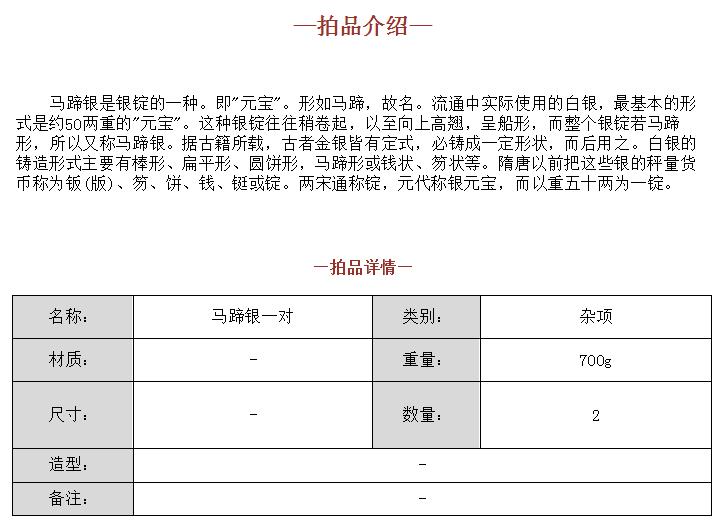 —拍品介绍—

马蹄银是银锭的一种。即"元宝"。形如马蹄，故名。流通中实际使用的白银，最基本的形式是约50两重的"元宝"。这种银锭往往稍卷起，以至向上高翘，呈船形，而整个银锭若马蹄形，所以又称马蹄银。据古籍所载，古者金银皆有定式，必铸成一定形状，而后用之。白银的铸造形式主要有棒形、扁平形、圆饼形，马蹄形或钱状、笏状等。隋唐以前把这些银的秤量货币称为钣(版)、笏、饼、钱、铤或锭。两宋通称锭，元代称银元宝，而以重五十两为一锭。

—拍品详情—

| 名称: | 马蹄银一对 | 类别: | 杂项 |
|---|---|---|---|
| 材质: | - | 重量: | 700g |
| 尺寸: | - | 数量: | 2 |
| 造型: | - | | |
| 备注: | - | | |